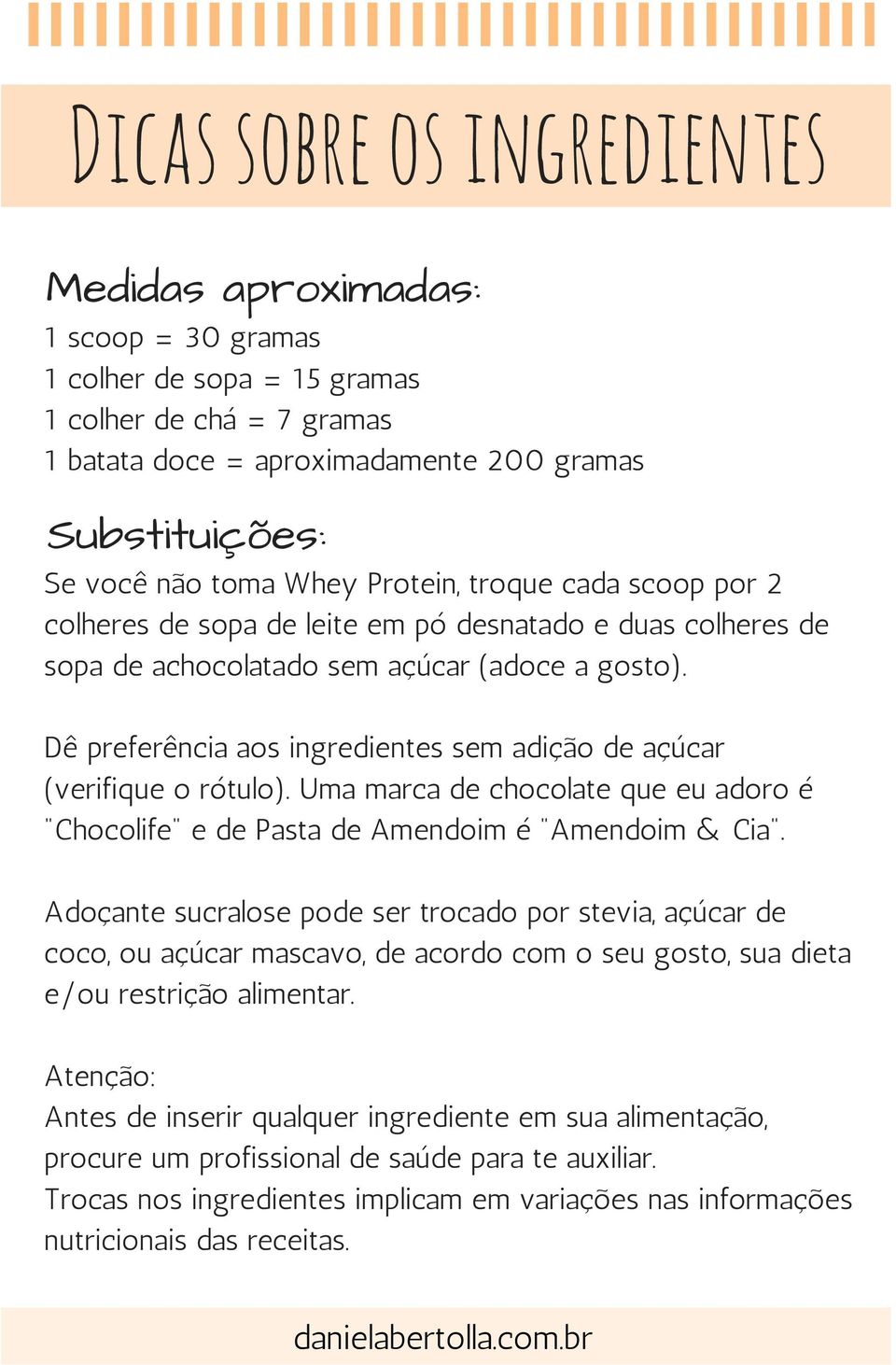 DICAS SOBRE OS INGREDIENTES

Medidas aproximadas:
1 scoop = 30 gramas
1 colher de sopa = 15 gramas
1 colher de chá = 7 gramas
1 batata doce = aproximadamente 200 gramas

Substituições:
Se você não toma Whey Protein, troque cada scoop por 2 colheres de sopa de leite em pó desnatado e duas colheres de sopa de achocolatado sem açúcar (adoce a gosto).

Dê preferência aos ingredientes sem adição de açúcar (verifique o rótulo). Uma marca de chocolate que eu adoro é "Chocolife" e de Pasta de Amendoim é "Amendoim & Cia".

Adoçante sucralose pode ser trocado por stevia, açúcar de coco, ou açúcar mascavo, de acordo com o seu gosto, sua dieta e/ou restrição alimentar.

Atenção:
Antes de inserir qualquer ingrediente em sua alimentação, procure um profissional de saúde para te auxiliar.
Trocas nos ingredientes implicam em variações nas informações nutricionais das receitas.

danielabertolla.com.br